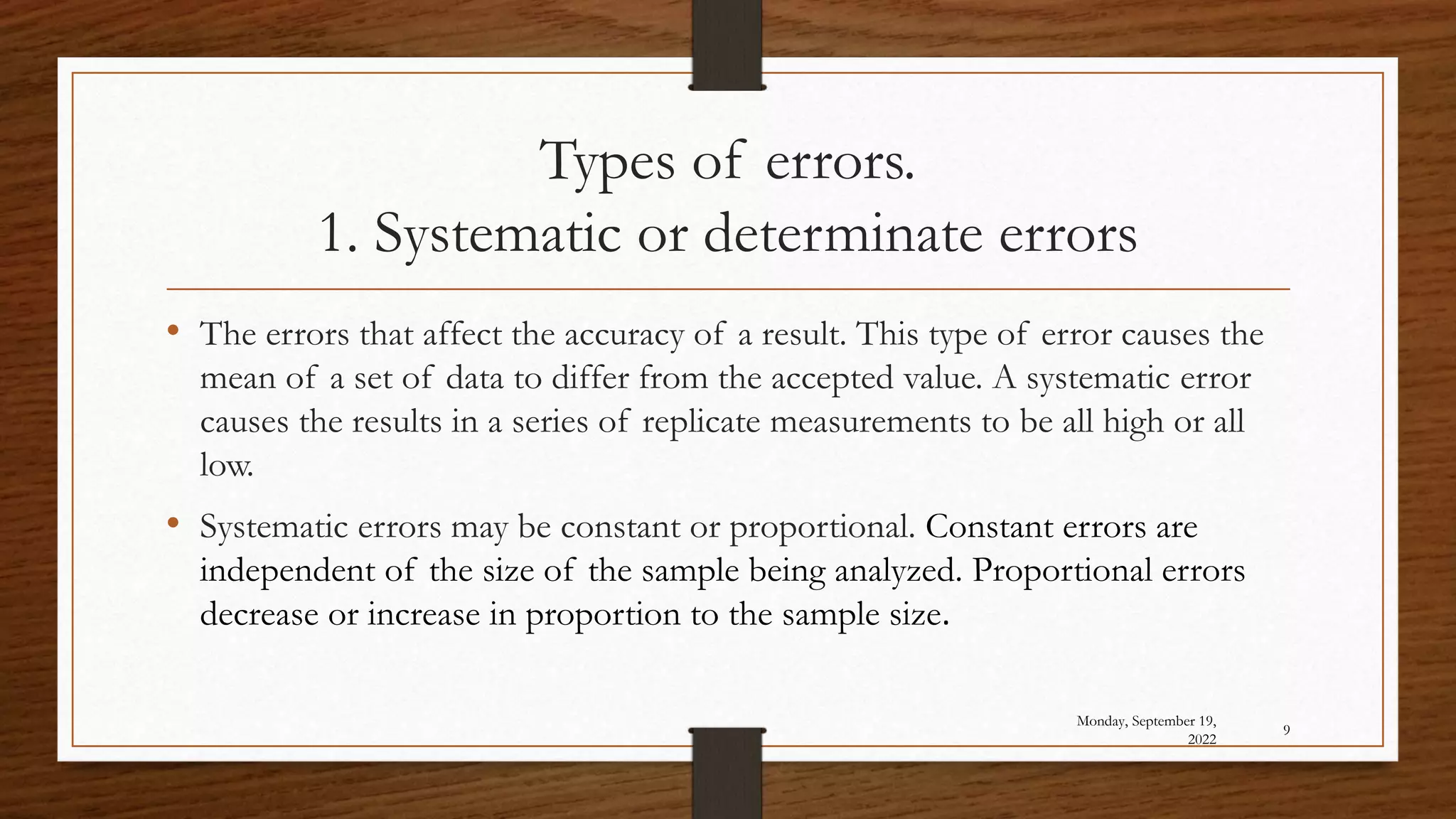 Types of errors.
1. Systematic or determinate errors

• The errors that affect the accuracy of a result. This type of error causes the mean of a set of data to differ from the accepted value. A systematic error causes the results in a series of replicate measurements to be all high or all low.

• Systematic errors may be constant or proportional. Constant errors are independent of the size of the sample being analyzed. Proportional errors decrease or increase in proportion to the sample size.

Monday, September 19, 2022

9